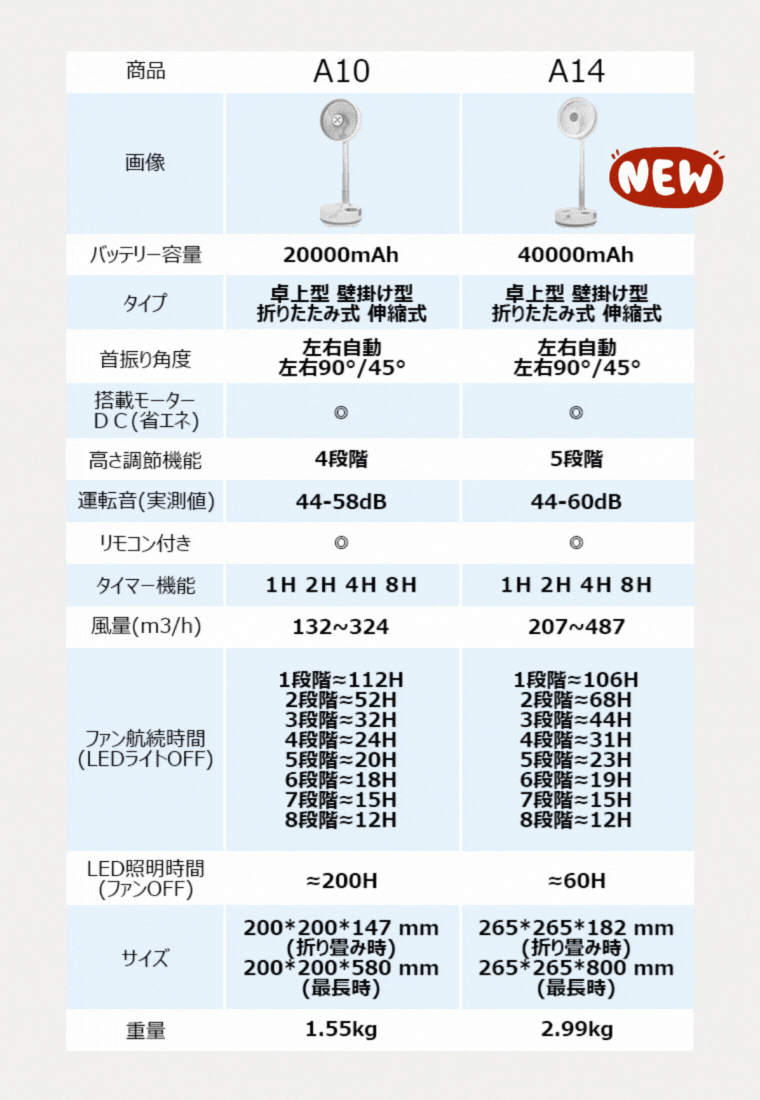 | 商品 | A10 | A14 |
|---|---|---|
| 画像 | | NEW |
| バッテリー容量 | 20000mAh | 40000mAh |
| タイプ | 卓上型 壁掛け型 折りたたみ式 伸縮式 | 卓上型 壁掛け型 折りたたみ式 伸縮式 |
| 首振り角度 | 左右自動 左右90°/45° | 左右自動 左右90°/45° |
| 搭載モーター DC(省エネ) | ◎ | ◎ |
| 高さ調節機能 | 4段階 | 5段階 |
| 運転音(実測値) | 44-58dB | 44-60dB |
| リモコン付き | ◎ | ◎ |
| タイマー機能 | 1H 2H 4H 8H | 1H 2H 4H 8H |
| 風量(m3/h) | 132~324 | 207~487 |
| ファン航続時間 (LEDライトOFF) | 1段階≈112H 2段階≈52H 3段階≈32H 4段階≈24H 5段階≈20H 6段階≈18H 7段階≈15H 8段階≈12H | 1段階≈106H 2段階≈68H 3段階≈44H 4段階≈31H 5段階≈23H 6段階≈19H 7段階≈15H 8段階≈12H |
| LED照明時間 (ファンOFF) | ≈200H | ≈60H |
| サイズ | 200\*200\*147 mm (折り畳み時) 200\*200\*580 mm (最長時) | 265\*265\*182 mm (折り畳み時) 265\*265\*800 mm (最長時) |
| 重量 | 1.55kg | 2.99kg |